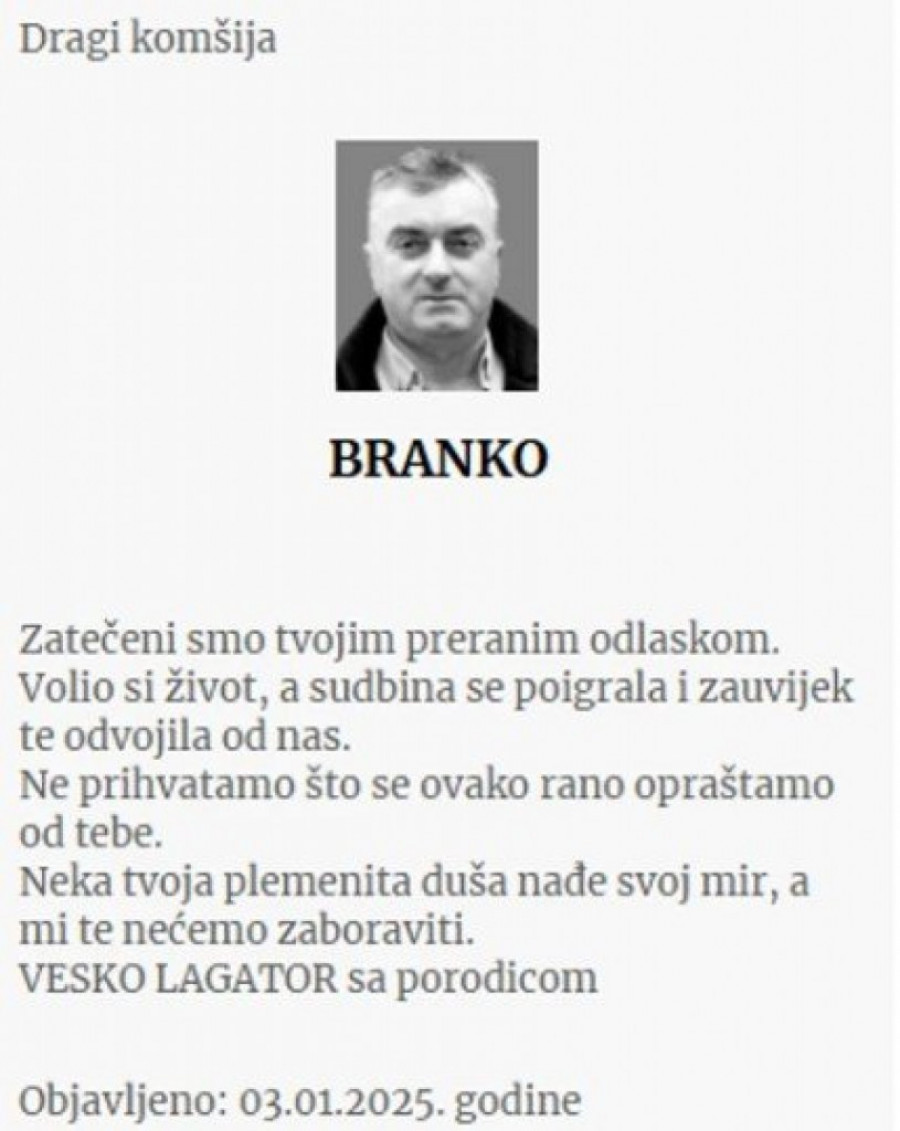 Dragi komšija

BRANKO

Zatečeni smo tvojim preranim odlaskom.
Volio si život, a sudbina se poigrala i zauvijek te odvojila od nas.
Ne prihvatamo što se ovako rano opraštamo od tebe.
Neka tvoja plemenita duša nađe svoj mir, a mi te nećemo zaboraviti.
VESKO LAGATOR sa porodicom

Objavljeno: 03.01.2025. godine